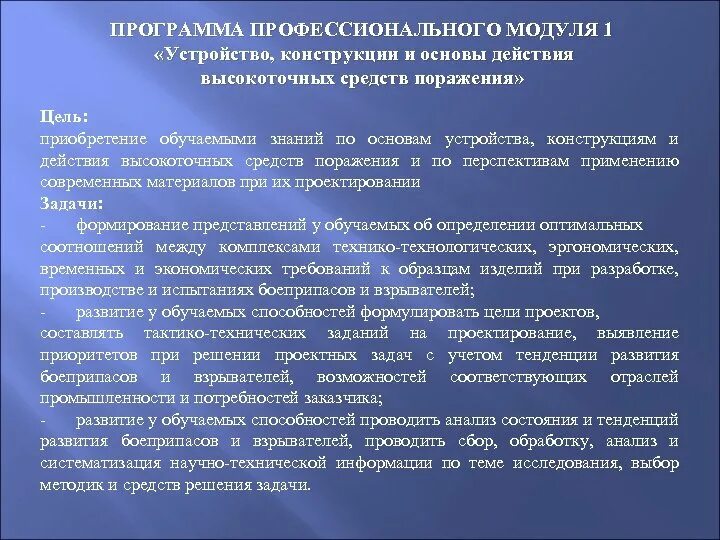 ПРОГРАММА ПРОФЕССИОНАЛЬНОГО МОДУЛЯ 1
«Устройство, конструкции и основы действия высокоточных средств поражения»

Цель:
приобретение обучаемыми знаний по основам устройства, конструкциям и действия высокоточных средств поражения и по перспективам применению современных материалов при их проектировании
Задачи:
- формирование представлений у обучаемых об определении оптимальных соотношений между комплексами технико-технологических, эргономических, временных и экономических требований к образцам изделий при разработке, производстве и испытаниях боеприпасов и взрывателей;
- развитие у обучаемых способностей формулировать цели проектов, составлять тактико-технических заданий на проектирование, выявление приоритетов при решении проектных задач с учетом тенденции развития боеприпасов и взрывателей, возможностей соответствующих отраслей промышленности и потребностей заказчика;
- развитие у обучаемых способностей проводить анализ состояния и тенденций развития боеприпасов и взрывателей, проводить сбор, обработку, анализ и систематизация научно-технической информации по теме исследования, выбор методик и средств решения задачи.